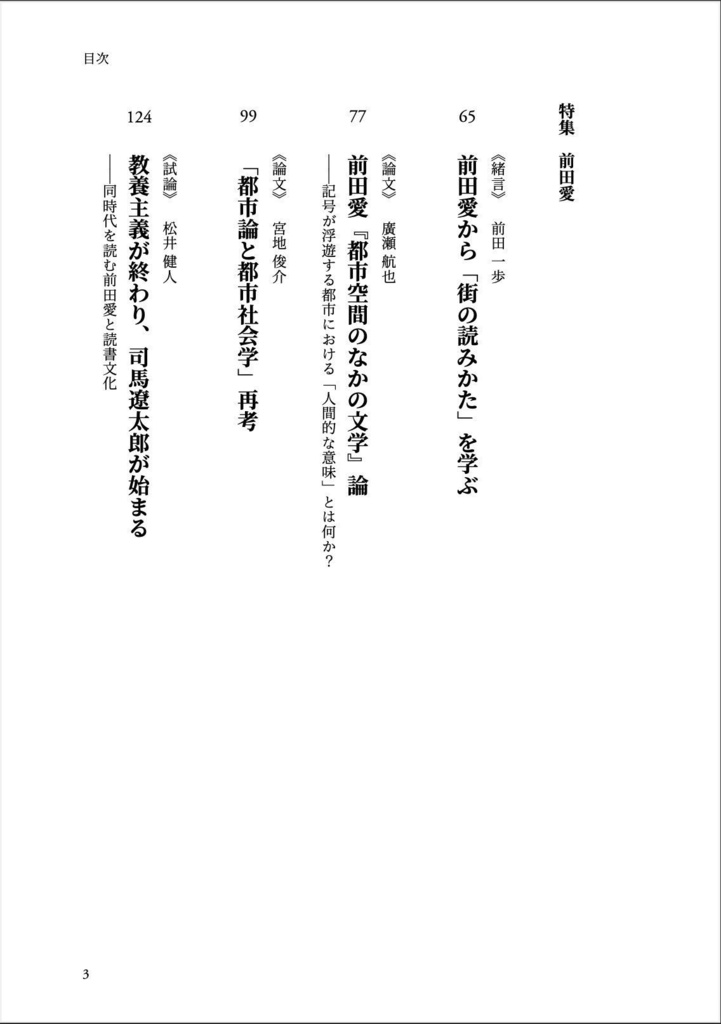 目次

特集　前田愛

65
《緒言》　前田 一歩
前田愛から「街の読みかた」を学ぶ

77
《論文》　廣瀬 航也
前田愛『都市空間のなかの文学』論
——記号が浮遊する都市における「人間的な意味」とは何か？

99
《論文》　宮地 俊介
「都市論と都市社会学」再考

124
《試論》　松井 健人
教養主義が終わり、司馬遼太郎が始まる
——同時代を読む前田愛と読書文化

3